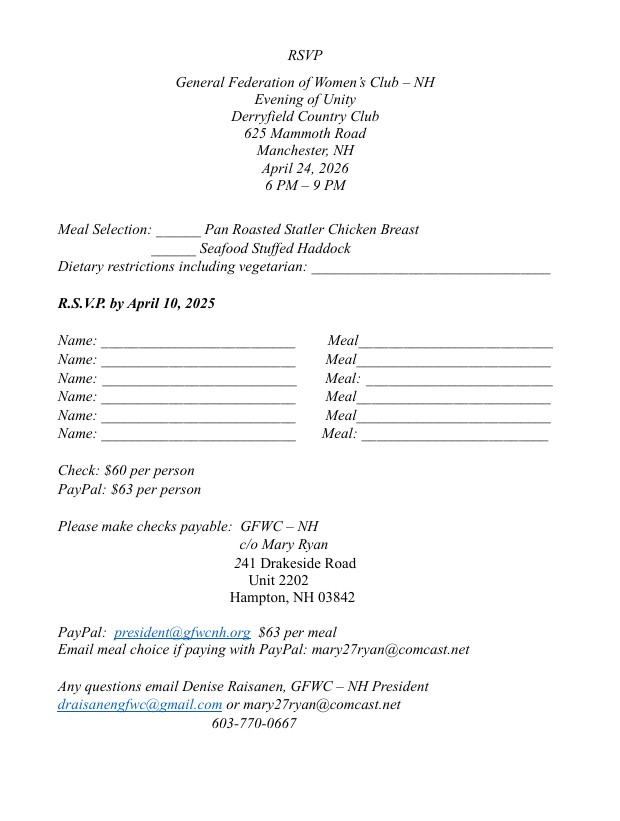 RSVP

General Federation of Women's Club – NH
Evening of Unity
Derryfield Country Club
625 Mammoth Road
Manchester, NH
April 24, 2026
6 PM – 9 PM

Meal Selection: ____ Pan Roasted Statler Chicken Breast
____ Seafood Stuffed Haddock
Dietary restrictions including vegetarian: ____

R.S.V.P. by April 10, 2025

Name: ____ Meal____
Name: ____ Meal____
Name: ____ Meal: ____
Name: ____ Meal____
Name: ____ Meal____
Name: ____ Meal: ____

Check: $60 per person
PayPal: $63 per person

Please make checks payable: GFWC – NH
c/o Mary Ryan
241 Drakeside Road
Unit 2202
Hampton, NH 03842

PayPal: president@gfwcnh.org $63 per meal
Email meal choice if paying with PayPal: mary27ryan@comcast.net

Any questions email Denise Raisanen, GFWC – NH President
draisanengfwc@gmail.com or mary27ryan@comcast.net
603-770-0667